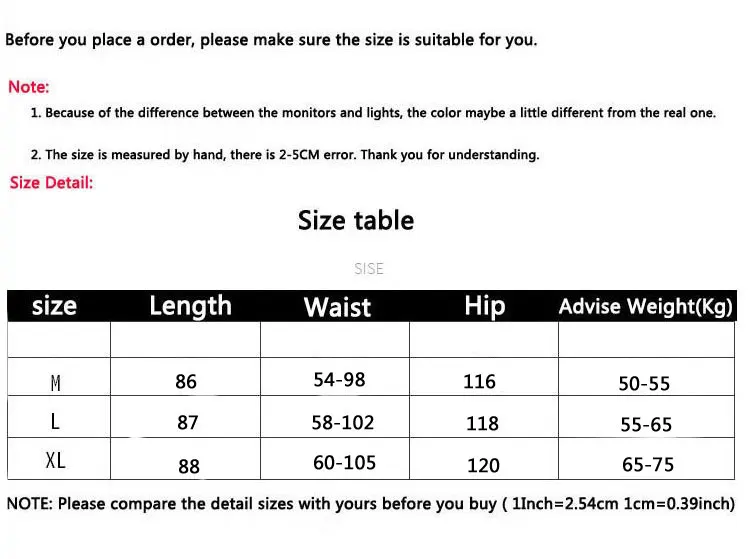 Before you place a order, please make sure the size is suitable for you.

Note:

1. Because of the difference between the monitors and lights, the color maybe a little different from the real one.

2. The size is measured by hand, there is 2-5CM error. Thank you for understanding.

Size Detail:

Size table

SISE

| size | Length | Waist | Hip | Advise Weight(Kg) |
|---|---|---|---|---|
| | | | | |
| M | 86 | 54-98 | 116 | 50-55 |
| L | 87 | 58-102 | 118 | 55-65 |
| XL | 88 | 60-105 | 120 | 65-75 |

NOTE: Please compare the detail sizes with yours before you buy ( 1Inch=2.54cm 1cm=0.39inch)